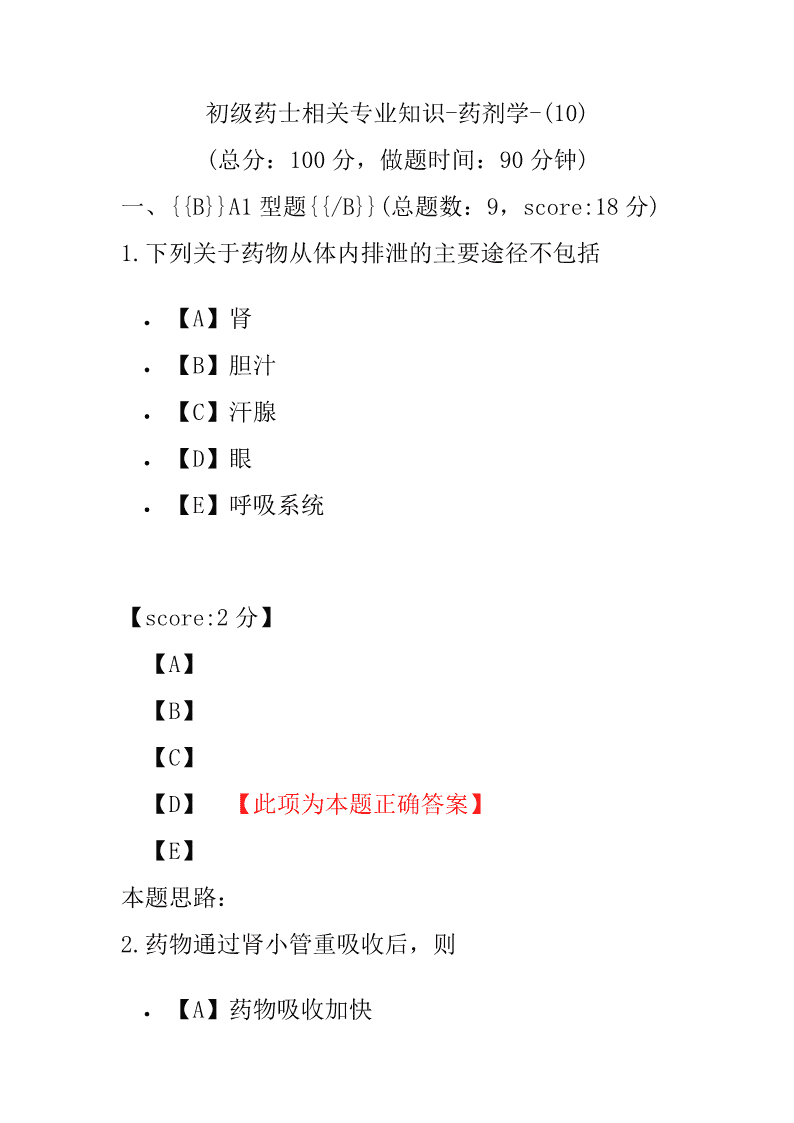 初级药士相关专业知识-药剂学-(10)

(总分：100 分，做题时间：90 分钟)

一、{{B}}A1 型题{{/B}}(总题数：9，score:18 分)

1.下列关于药物从体内排泄的主要途径不包括

- 【A】肾
- 【B】胆汁
- 【C】汗腺
- 【D】眼
- 【E】呼吸系统

【score:2 分】

【A】

【B】

【C】

【D】 【此项为本题正确答案】

【E】

本题思路：

2.药物通过肾小管重吸收后，则

- 【A】药物吸收加快